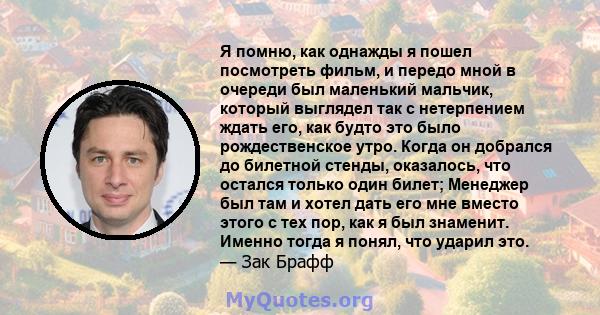 Я помню, как однажды я пошел посмотреть фильм, и передо мной в очереди был маленький мальчик, который выглядел так с нетерпением ждать его, как будто это было рождественское утро. Когда он добрался до билетной стенды, оказалось, что остался только один билет; Менеджер был там и хотел дать его мне вместо этого с тех пор, как я был знаменит. Именно тогда я понял, что ударил это.
— Зак Брафф

MyQuotes.org